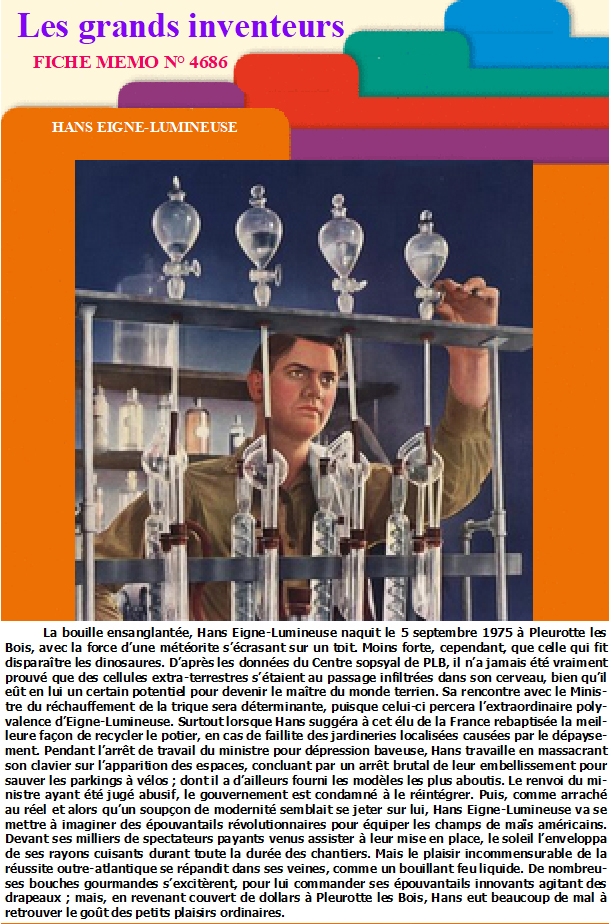 Les grands inventeurs

FICHE MEMO N° 4686

HANS EIGNE-LUMINEUSE

La bouille ensanglantée, Hans Eigne-Lumineuse naquit le 5 septembre 1975 à Pleurotte les Bois, avec la force d'une météorite s'écrasant sur un toit. Moins forte, cependant, que celle qui fit disparaître les dinosaures. D'après les données du Centre sopsyal de PLB, il n'a jamais été vraiment prouvé que des cellules extra-terrestres s'étaient au passage infiltrées dans son cerveau, bien qu'il eût en lui un certain potentiel pour devenir le maître du monde terrien. Sa rencontre avec le Ministre du réchauffement de la trique sera déterminante, puisque celui-ci percera l'extraordinaire polyvalence d'Eigne-Lumineuse. Surtout lorsque Hans suggéra à cet élu de la France rebaptisée la meilleure façon de recycler le potier, en cas de faillite des jardineries localisées causées par le dépaysement. Pendant l'arrêt de travail du ministre pour dépression baveuse, Hans travaille en massacrant son clavier sur l'apparition des espaces, concluant par un arrêt brutal de leur embellissement pour sauver les parkings à vélos ; dont il a d'ailleurs fourni les modèles les plus aboutis. Le renvoi du ministre ayant été jugé abusif, le gouvernement est condamné à le réintégrer. Puis, comme arraché au réel et alors qu'un soupçon de modernité semblait se jeter sur lui, Hans Eigne-Lumineuse va se mettre à imaginer des épouvantails révolutionnaires pour équiper les champs de maïs américains. Devant ses milliers de spectateurs payants venus assister à leur mise en place, le soleil l'enveloppa de ses rayons cuisants durant toute la durée des chantiers. Mais le plaisir incommensurable de la réussite outre-atlantique se répandit dans ses veines, comme un bouillant feu liquide. De nombreuses bouches gourmandes s'excitèrent, pour lui commander ses épouvantails innovants agitant des drapeaux ; mais, en revenant couvert de dollars à Pleurotte les Bois, Hans eut beaucoup de mal à retrouver le goût des petits plaisirs ordinaires.